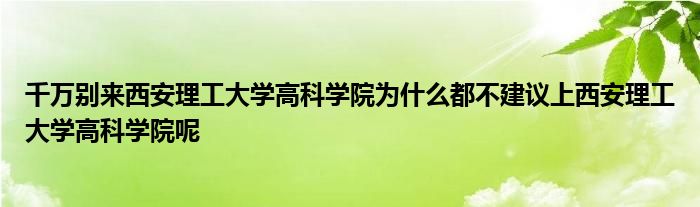 千万别来西安理工大学高科学院为什么都不建议上西安理工大学高科学院呢